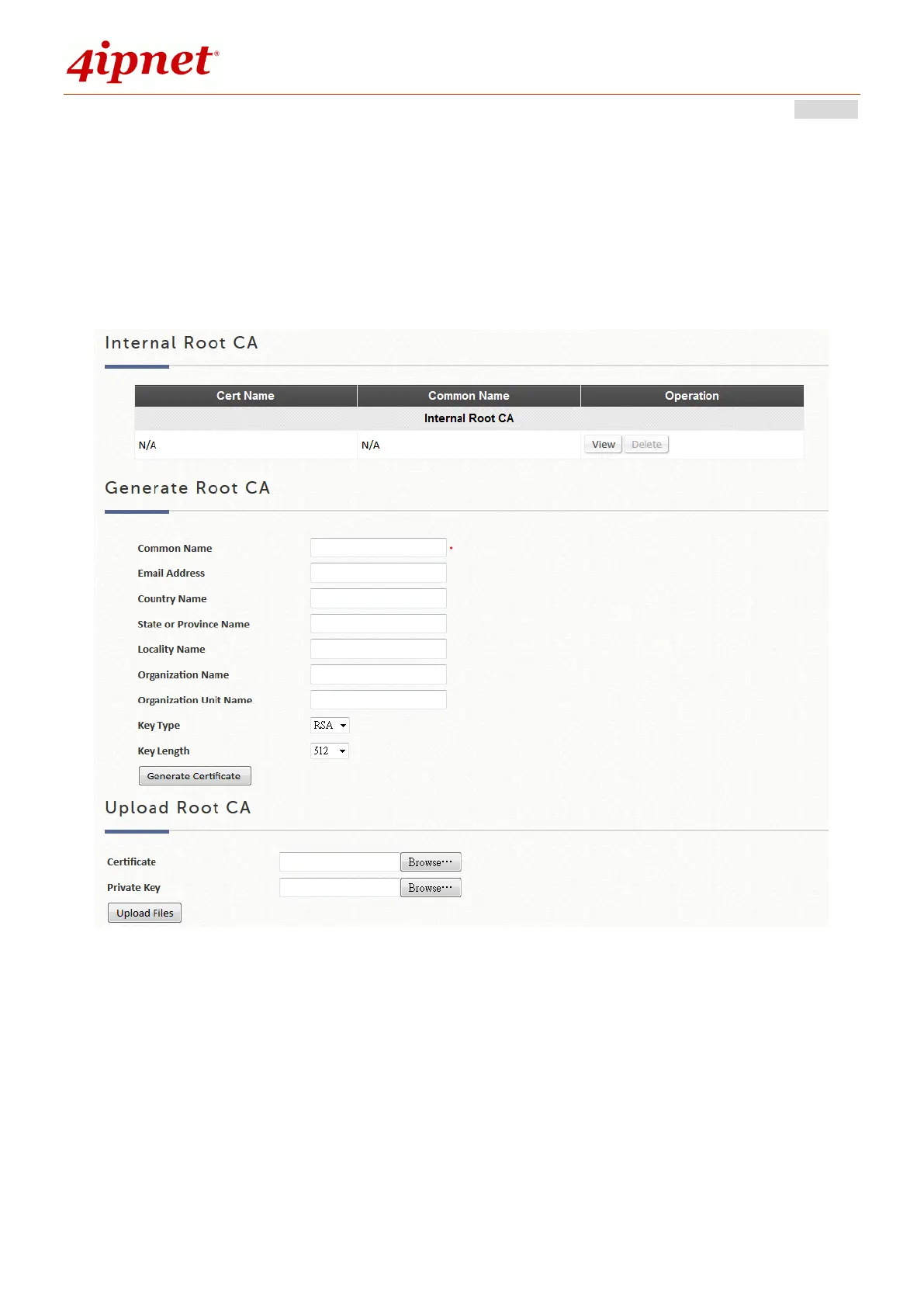 4ipnet®

Internal Root CA

| Cert Name | Common Name | Operation |
|---|---|---|
| Internal Root CA | | |
| N/A | N/A | View Delete |

Generate Root CA

Common Name *
Email Address
Country Name
State or Province Name
Locality Name
Organization Name
Organization Unit Name
Key Type RSA
Key Length 512
Generate Certificate

Upload Root CA

Certificate Browse...
Private Key Browse...
Upload Files